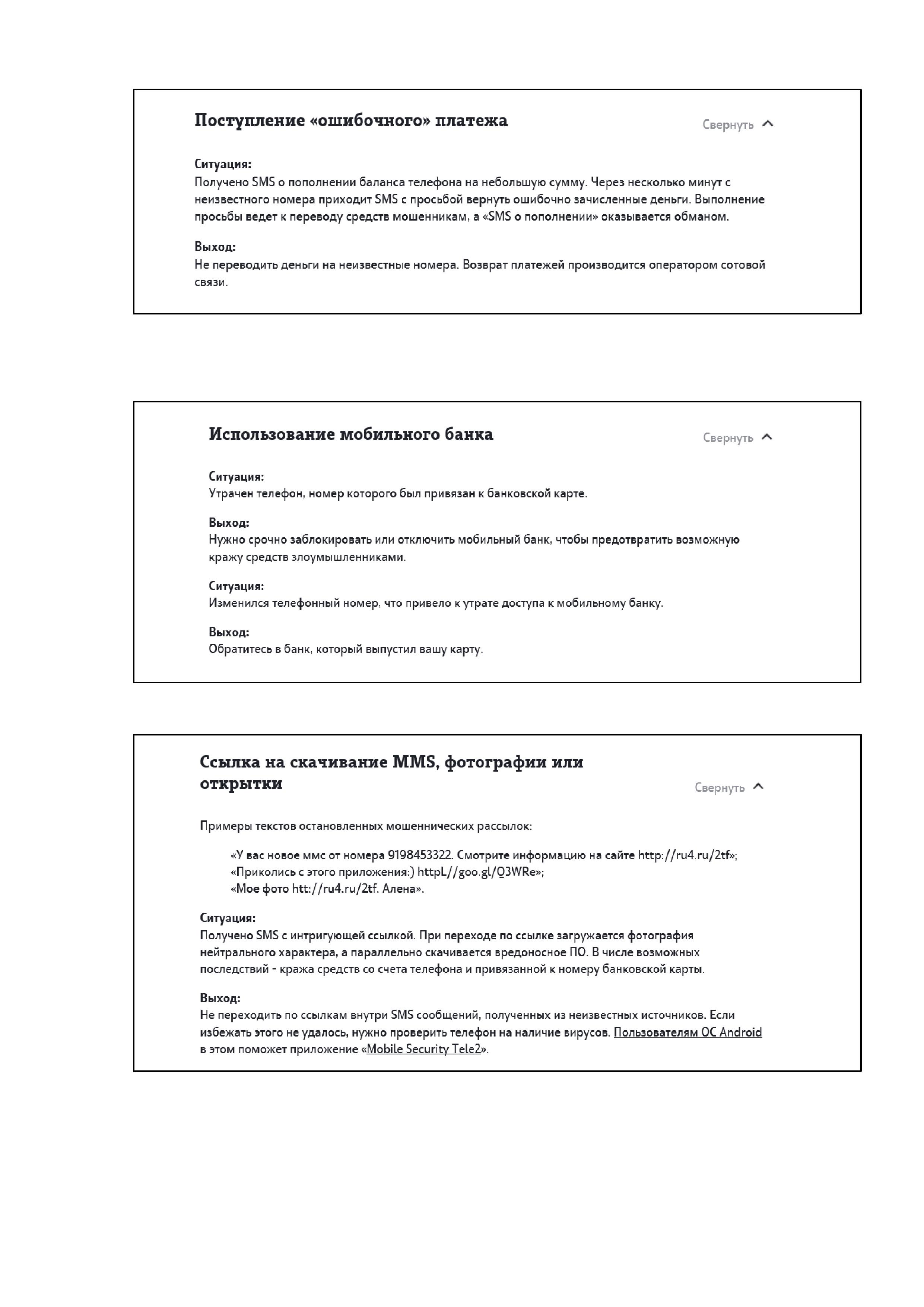 Поступление «ошибочного» платежа

Свернуть

Ситуация:
Получено SMS о пополнении баланса телефона на небольшую сумму. Через несколько минут с неизвестного номера приходит SMS с просьбой вернуть ошибочно зачисленные деньги. Выполнение просьбы ведет к переводу средств мошенникам, а «SMS о пополнении» оказывается обманом.

Выход:
Не переводить деньги на неизвестные номера. Возврат платежей производится оператором сотовой связи.

Использование мобильного банка

Свернуть

Ситуация:
Утрачен телефон, номер которого был привязан к банковской карте.

Выход:
Нужно срочно заблокировать или отключить мобильный банк, чтобы предотвратить возможную кражу средств злоумышленниками.

Ситуация:
Изменился телефонный номер, что привело к утрате доступа к мобильному банку.

Выход:
Обратитесь в банк, который выпустил вашу карту.

Ссылка на скачивание MMS, фотографии или открытки

Свернуть

Примеры текстов остановленных мошеннических рассылок:

«У вас новое ммс от номера 9198453322. Смотрите информацию на сайте http://ru4.ru/2tf»;
«Приколись с этого приложения:) httpL//goo.gl/Q3WRe»;
«Мое фото htt://ru4.ru/2tf. Алена».

Ситуация:
Получено SMS с интригующей ссылкой. При переходе по ссылке загружается фотография нейтрального характера, а параллельно скачивается вредоносное ПО. В числе возможных последствий - кража средств со счета телефона и привязанной к номеру банковской карты.

Выход:
Не переходить по ссылкам внутри SMS сообщений, полученных из неизвестных источников. Если избежать этого не удалось, нужно проверить телефон на наличие вирусов. Пользователям ОС Android в этом поможет приложение «Mobile Security Tele2».